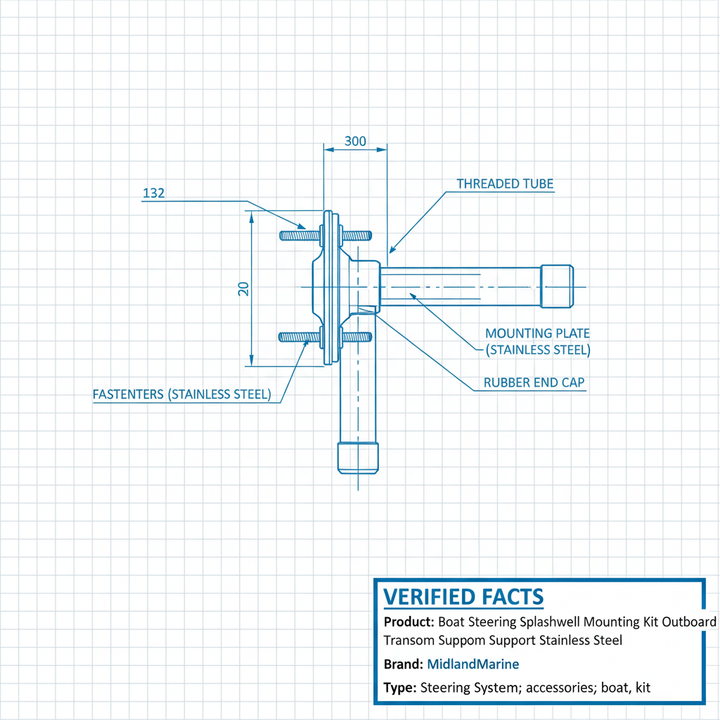 300

132

THREADED TUBE

20

MOUNTING PLATE (STAINLESS STEEL)

RUBBER END CAP

FASTENTERS (STAINLESS STEEL)

VERIFIED FACTS

Product: Boat Steering Splashwell Mounting Kit Outboard Transom Suppom Support Stainless Steel

Brand: MidlandMarine

Type: Steering System; accessories; boat, kit